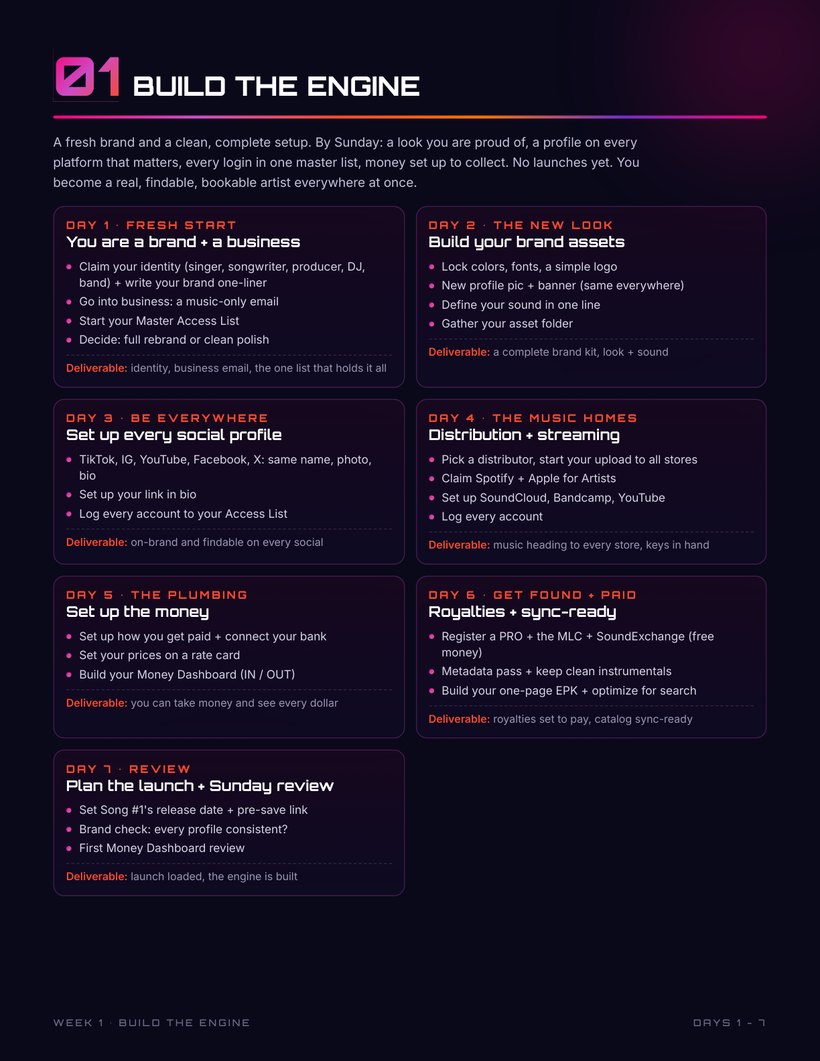 01 BUILD THE ENGINE

A fresh brand and a clean, complete setup. By Sunday: a look you are proud of, a profile on every platform that matters, every login in one master list, money set up to collect. No launches yet. You become a real, findable, bookable artist everywhere at once.

DAY 1 · FRESH START
You are a brand + a business
• Claim your identity (singer, songwriter, producer, DJ, band) + write your brand one-liner
• Go into business: a music-only email
• Start your Master Access List
• Decide: full rebrand or clean polish
Deliverable: identity, business email, the one list that holds it all

DAY 2 · THE NEW LOOK
Build your brand assets
• Lock colors, fonts, a simple logo
• New profile pic + banner (same everywhere)
• Define your sound in one line
• Gather your asset folder
Deliverable: a complete brand kit, look + sound

DAY 3 · BE EVERYWHERE
Set up every social profile
• TikTok, IG, YouTube, Facebook, X: same name, photo, bio
• Set up your link in bio
• Log every account to your Access List
Deliverable: on-brand and findable on every social

DAY 4 · THE MUSIC HOMES
Distribution + streaming
• Pick a distributor, start your upload to all stores
• Claim Spotify + Apple for Artists
• Set up SoundCloud, Bandcamp, YouTube
• Log every account
Deliverable: music heading to every store, keys in hand

DAY 5 · THE PLUMBING
Set up the money
• Set up how you get paid + connect your bank
• Set your prices on a rate card
• Build your Money Dashboard (IN / OUT)
Deliverable: you can take money and see every dollar

DAY 6 · GET FOUND + PAID
Royalties + sync-ready
• Register a PRO + the MLC + SoundExchange (free money)
• Metadata pass + keep clean instrumentals
• Build your one-page EPK + optimize for search
Deliverable: royalties set to pay, catalog sync-ready

DAY 7 · REVIEW
Plan the launch + Sunday review
• Set Song #1's release date + pre-save link
• Brand check: every profile consistent?
• First Money Dashboard review
Deliverable: launch loaded, the engine is built

WEEK 1 · BUILD THE ENGINE

DAYS 1 - 7